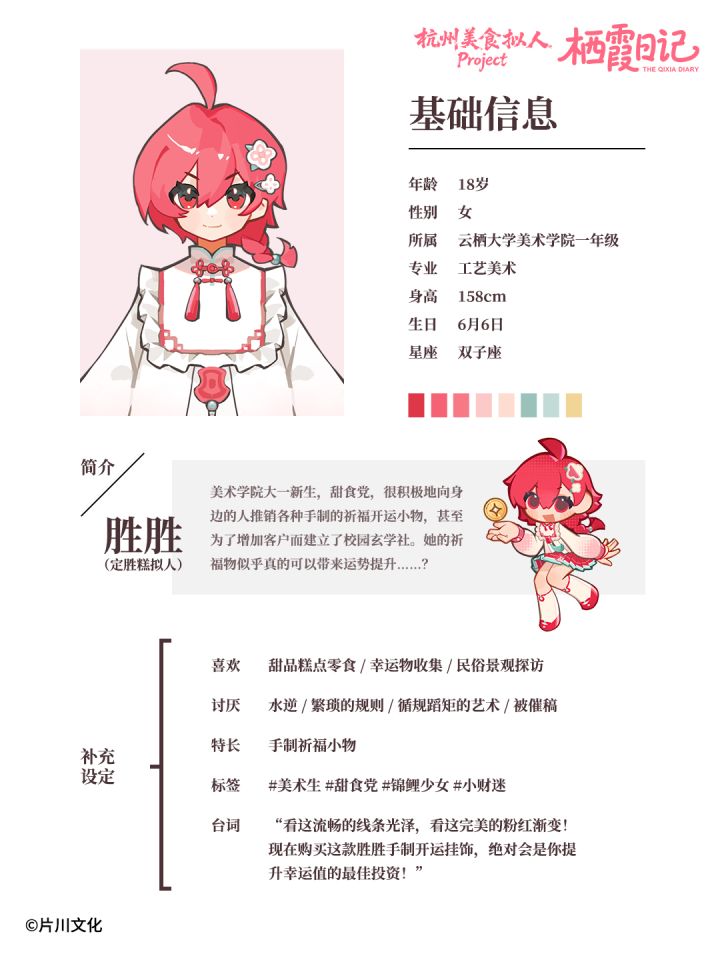 杭州美食拟人 Project 栖霞日记 THE QIXIA DIARY

基础信息

年龄 18岁
性别 女
所属 云栖大学美术学院一年级
专业 工艺美术
身高 158cm
生日 6月6日
星座 双子座

简介

胜胜
（定胜糕拟人）

美术学院大一新生，甜食党，很积极地向身边的人推销各种手制的祈福开运小物，甚至为了增加客户而建立了校园玄学社。她的祈福物似乎真的可以带来运势提升……？

补充设定

喜欢 甜品糕点零食 / 幸运物收集 / 民俗景观探访

讨厌 水逆 / 繁琐的规则 / 循规蹈矩的艺术 / 被催稿

特长 手制祈福小物

标签 #美术生 #甜食党 #锦鲤少女 #小财迷

台词 “看这流畅的线条光泽，看这完美的粉红渐变！现在购买这款胜胜手制开运挂饰，绝对会是你提升幸运值的最佳投资！”

©片川文化